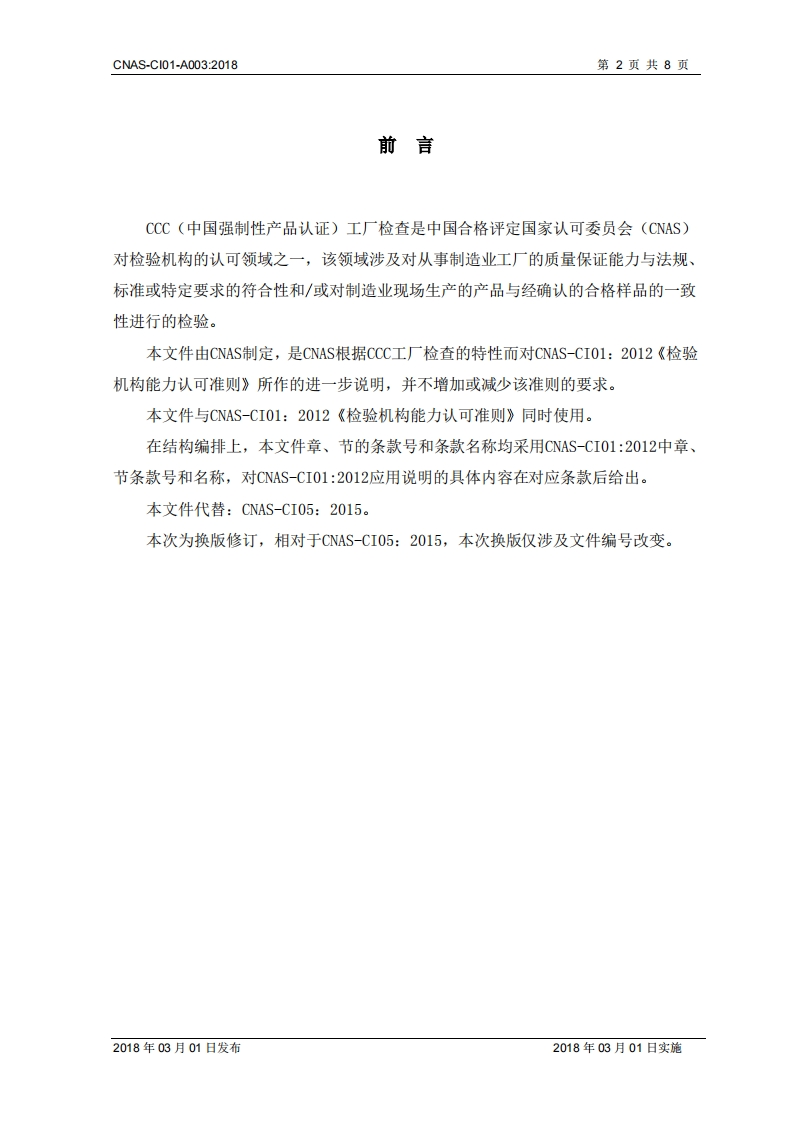 CNAS-CI01-A003:2018 第 2 页 共 8 页

前 言

CCC（中国强制性产品认证）工厂检查是中国合格评定国家认可委员会（CNAS）对检验机构的认可领域之一，该领域涉及对从事制造业工厂的质量保证能力与法规、标准或特定要求的符合性和/或对制造业现场生产的产品与经确认的合格样品的一致性进行的检验。

本文件由CNAS制定，是CNAS根据CCC工厂检查的特性而对CNAS-CI01：2012《检验机构能力认可准则》所作的进一步说明，并不增加或减少该准则的要求。

本文件与CNAS-CI01：2012《检验机构能力认可准则》同时使用。

在结构编排上，本文件章、节的条款号和条款名称均采用CNAS-CI01:2012中章、节条款号和名称，对CNAS-CI01:2012应用说明的具体内容在对应条款后给出。

本文件代替：CNAS-CI05：2015。

本次为换版修订，相对于CNAS-CI05：2015，本次换版仅涉及文件编号改变。

2018 年 03 月 01 日发布 2018 年 03 月 01 日实施